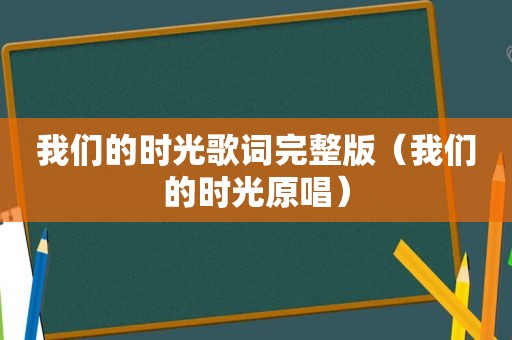 我们的时光歌词完整版（我们的时光原唱）